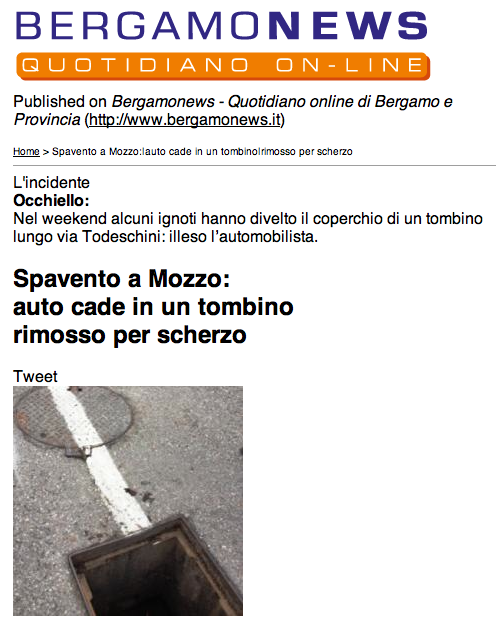 BERGAMONEWS
QUOTIDIANO ON-LINE

Published on Bergamonews - Quotidiano online di Bergamo e Provincia (http://www.bergamonews.it)

Home > Spavento a Mozzo:lauto cade in un tombinolrimosso per scherzo

L'incidente
Occhiello:
Nel weekend alcuni ignoti hanno divelto il coperchio di un tombino lungo via Todeschini: illeso l'automobilista.

Spavento a Mozzo:
auto cade in un tombino
rimosso per scherzo

Tweet